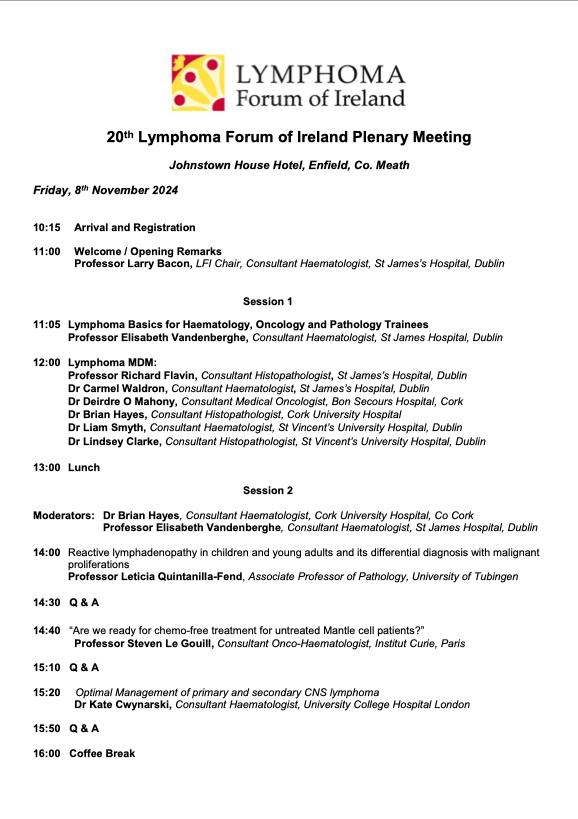 LYMPHOMA
Forum of Ireland

20th Lymphoma Forum of Ireland Plenary Meeting

Johnstown House Hotel, Enfield, Co. Meath

Friday, 8th November 2024

10:15 Arrival and Registration

11:00 Welcome / Opening Remarks
Professor Larry Bacon, LFI Chair, Consultant Haematologist, St James's Hospital, Dublin

Session 1

11:05 Lymphoma Basics for Haematology, Oncology and Pathology Trainees
Professor Elisabeth Vandenberghe, Consultant Haematologist, St James Hospital, Dublin

12:00 Lymphoma MDM:
Professor Richard Flavin, Consultant Histopathologist, St James's Hospital, Dublin
Dr Carmel Waldron, Consultant Haematologist, St James's Hospital, Dublin
Dr Deirdre O Mahony, Consultant Medical Oncologist, Bon Secours Hospital, Cork
Dr Brian Hayes, Consultant Histopathologist, Cork University Hospital
Dr Liam Smyth, Consultant Haematologist, St Vincent's University Hospital, Dublin
Dr Lindsey Clarke, Consultant Histopathologist, St Vincent's University Hospital, Dublin

13:00 Lunch

Session 2

Moderators: Dr Brian Hayes, Consultant Haematologist, Cork University Hospital, Co Cork
Professor Elisabeth Vandenberghe, Consultant Haematologist, St James Hospital, Dublin

14:00 Reactive lymphadenopathy in children and young adults and its differential diagnosis with malignant proliferations
Professor Leticia Quintanilla-Fend, Associate Professor of Pathology, University of Tubingen

14:30 Q & A

14:40 "Are we ready for chemo-free treatment for untreated Mantle cell patients?"
Professor Steven Le Gouill, Consultant Onco-Haematologist, Institut Curie, Paris

15:10 Q & A

15:20 Optimal Management of primary and secondary CNS lymphoma
Dr Kate Cwynarski, Consultant Haematologist, University College Hospital London

15:50 Q & A

16:00 Coffee Break